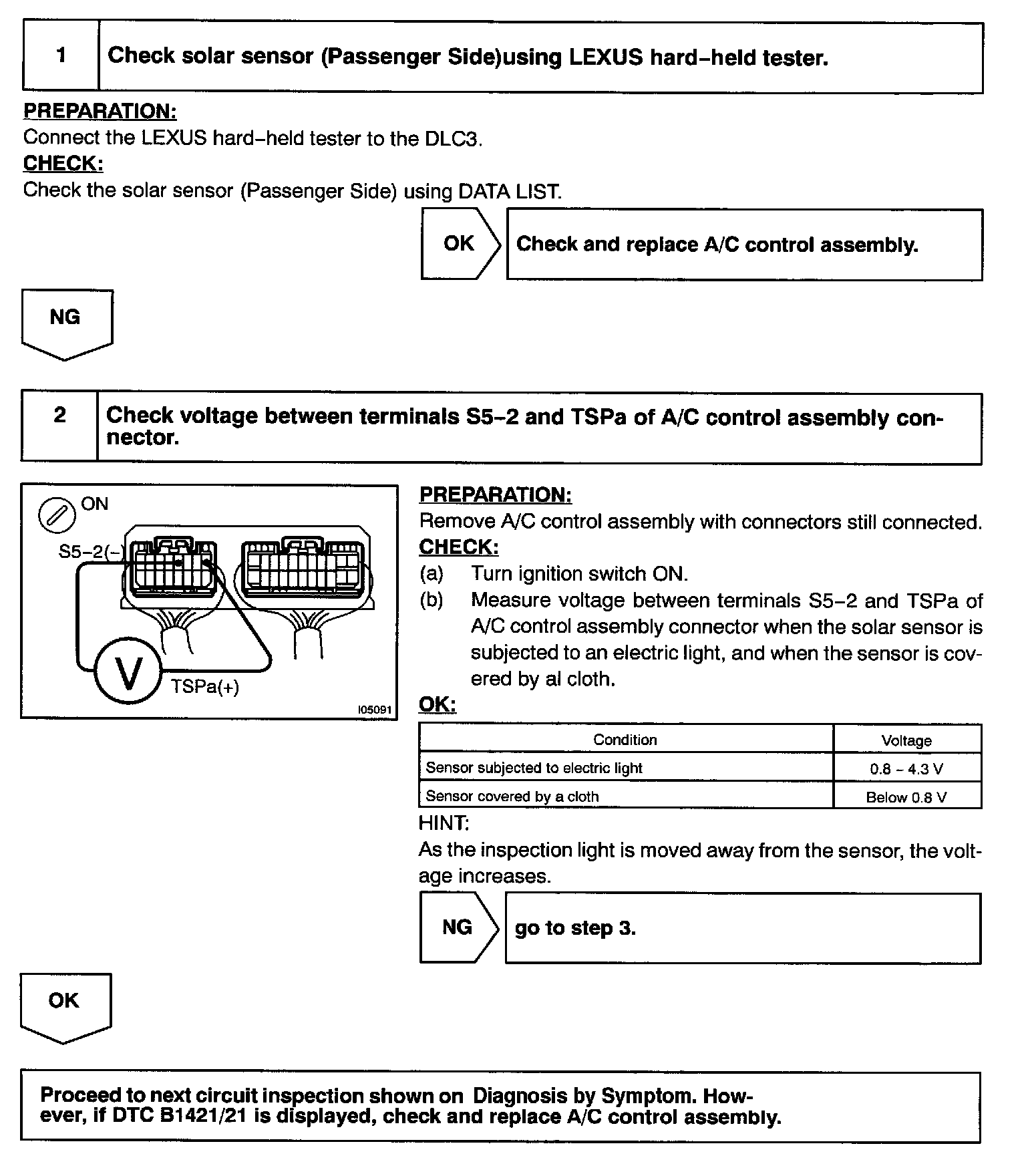 1 Check solar sensor (Passenger Side)using LEXUS hard–held tester.

PREPARATION:
Connect the LEXUS hard–held tester to the DLC3.
CHECK:
Check the solar sensor (Passenger Side) using DATA LIST.

OK Check and replace A/C control assembly.

NG

2 Check voltage between terminals S5–2 and TSPa of A/C control assembly connector.

ON
S5–2(–)
V
TSPa(+)
I05091

PREPARATION:
Remove A/C control assembly with connectors still connected.
CHECK:
(a) Turn ignition switch ON.
(b) Measure voltage between terminals S5–2 and TSPa of A/C control assembly connector when the solar sensor is subjected to an electric light, and when the sensor is covered by al cloth.
OK:

| Condition | Voltage |
|---|---|
| Sensor subjected to electric light | 0.8 – 4.3 V |
| Sensor covered by a cloth | Below 0.8 V |

HINT:
As the inspection light is moved away from the sensor, the voltage increases.

NG go to step 3.

OK

Proceed to next circuit inspection shown on Diagnosis by Symptom. However, if DTC B1421/21 is displayed, check and replace A/C control assembly.